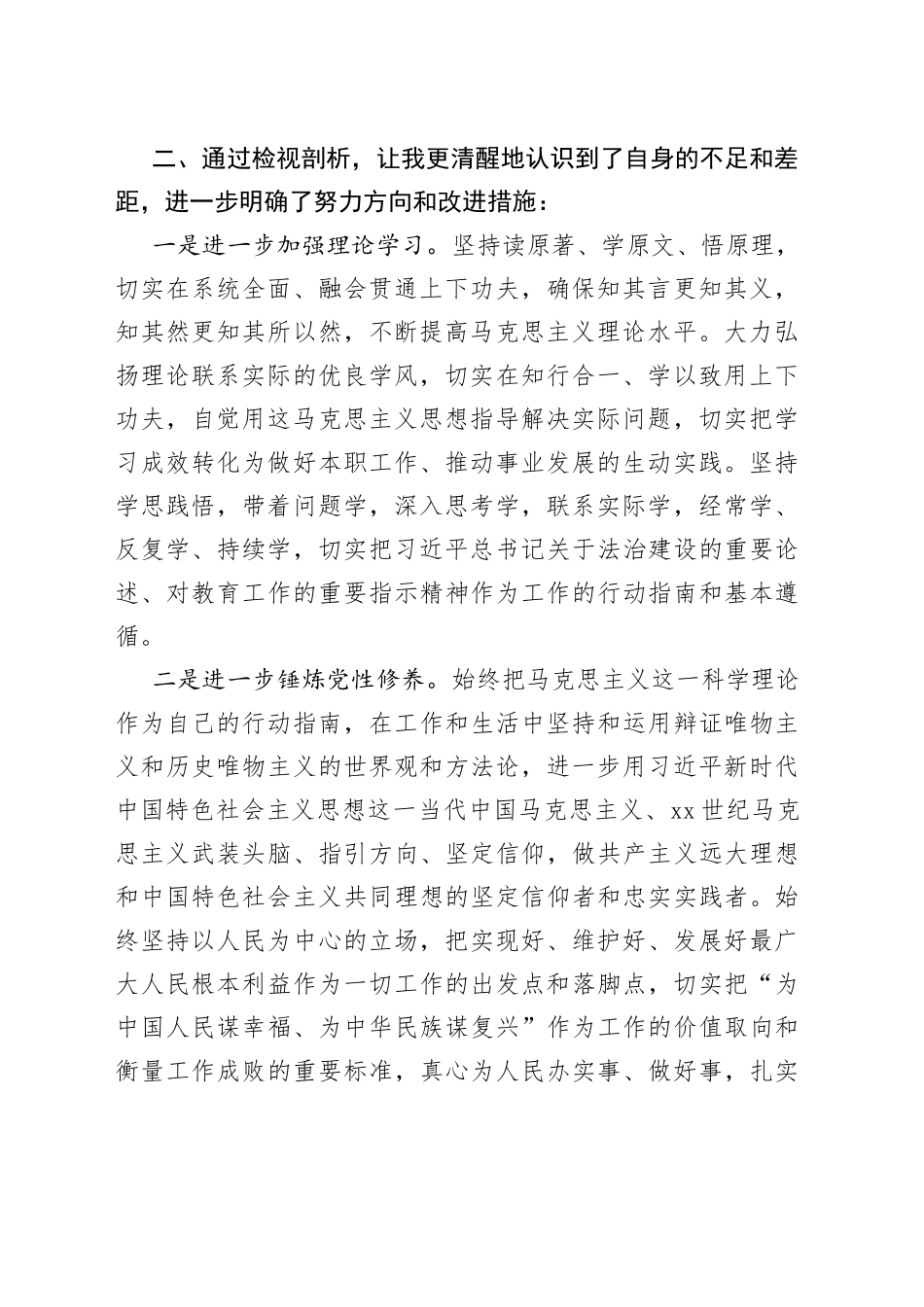 二、通过检视剖析，让我更清醒地认识到了自身的不足和差距，进一步明确了努力方向和改进措施：

一是进一步加强理论学习。坚持读原著、学原文、悟原理，切实在系统全面、融会贯通上下功夫，确保知其言更知其义，知其然更知其所以然，不断提高马克思主义理论水平。大力弘扬理论联系实际的优良学风，切实在知行合一、学以致用上下功夫，自觉用这马克思主义思想指导解决实际问题，切实把学习成效转化为做好本职工作、推动事业发展的生动实践。坚持学思践悟，带着问题学，深入思考学，联系实际学，经常学、反复学、持续学，切实把习近平总书记关于法治建设的重要论述、对教育工作的重要指示精神作为工作的行动指南和基本遵循。

二是进一步锤炼党性修养。始终把马克思主义这一科学理论作为自己的行动指南，在工作和生活中坚持和运用辩证唯物主义和历史唯物主义的世界观和方法论，进一步用习近平新时代中国特色社会主义思想这一当代中国马克思主义、xx世纪马克思主义武装头脑、指引方向、坚定信仰，做共产主义远大理想和中国特色社会主义共同理想的坚定信仰者和忠实实践者。始终坚持以人民为中心的立场，把实现好、维护好、发展好最广大人民根本利益作为一切工作的出发点和落脚点，切实把“为中国人民谋幸福、为中华民族谋复兴”作为工作的价值取向和衡量工作成败的重要标准，真心为人民办实事、做好事，扎实